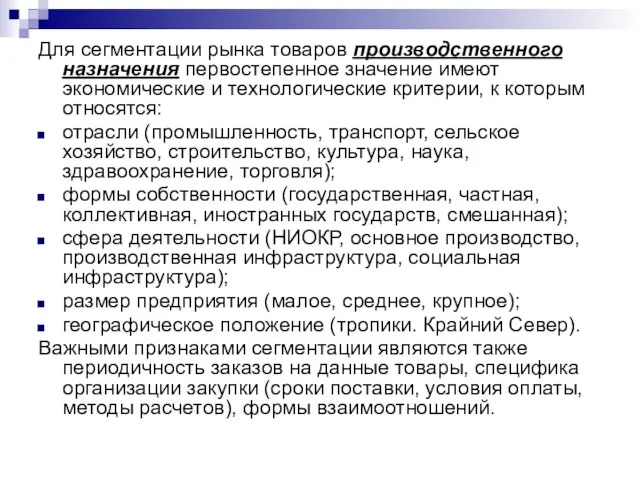 Для сегментации рынка товаров производственного назначения первостепенное значение имеют экономические и технологические критерии, к которым относятся:

- отрасли (промышленность, транспорт, сельское хозяйство, строительство, культура, наука, здравоохранение, торговля);
- формы собственности (государственная, частная, коллективная, иностранных государств, смешанная);
- сфера деятельности (НИОКР, основное производство, производственная инфраструктура, социальная инфраструктура);
- размер предприятия (малое, среднее, крупное);
- географическое положение (тропики. Крайний Север).

Важными признаками сегментации являются также периодичность заказов на данные товары, специфика организации закупки (сроки поставки, условия оплаты, методы расчетов), формы взаимоотношений.